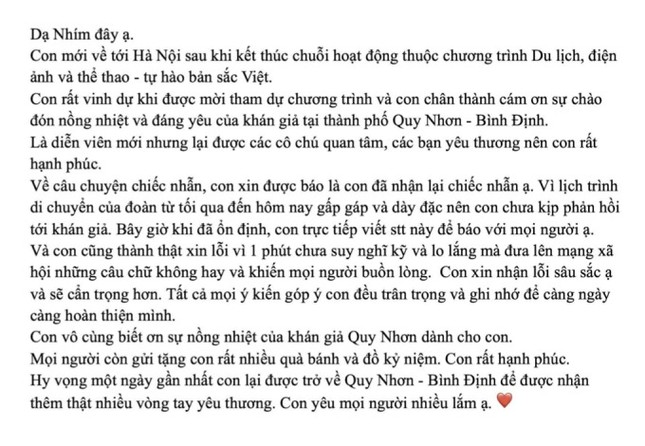 Dạ Nhím đây ạ.
Con mới về tới Hà Nội sau khi kết thúc chuỗi hoạt động thuộc chương trình Du lịch, điện ảnh và thể thao - tự hào bản sắc Việt.
Con rất vinh dự khi được mời tham dự chương trình và con chân thành cám ơn sự chào đón nồng nhiệt và đáng yêu của khán giả tại thành phố Quy Nhơn - Bình Định.
Là diễn viên mới nhưng lại được các cô chú quan tâm, các bạn yêu thương nên con rất hạnh phúc.
Về câu chuyện chiếc nhẫn, con xin được báo là con đã nhận lại chiếc nhẫn ạ. Vì lịch trình di chuyển của đoàn từ tối qua đến hôm nay gấp gáp và dày đặc nên con chưa kịp phản hồi tới khán giả. Bây giờ khi đã ổn định, con trực tiếp viết stt này để báo với mọi người ạ.
Và con cũng thành thật xin lỗi vì 1 phút chưa suy nghĩ kỹ và lo lắng mà đưa lên mạng xã hội những câu chữ không hay và khiến mọi người buồn lòng. Con xin nhận lỗi sâu sắc ạ và sẽ cẩn trọng hơn. Tất cả mọi ý kiến góp ý con đều trân trọng và ghi nhớ để càng ngày càng hoàn thiện mình.
Con vô cùng biết ơn sự nồng nhiệt của khán giả Quy Nhơn dành cho con.
Mọi người còn gửi tặng con rất nhiều quà bánh và đồ kỷ niệm. Con rất hạnh phúc.
Hy vọng một ngày gần nhất con lại được trở về Quy Nhơn - Bình Định để được nhận thêm thật nhiều vòng tay yêu thương. Con yêu mọi người nhiều lắm ạ. ❤️